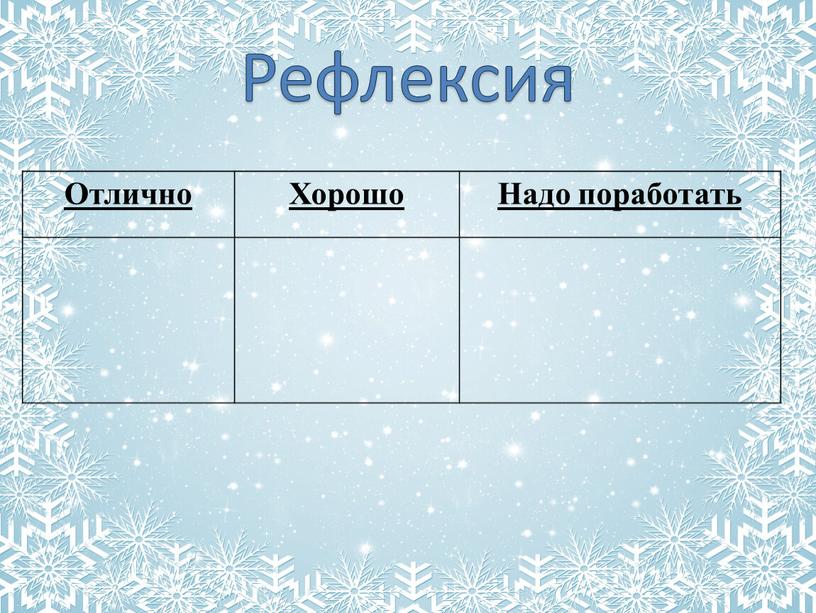 Рефлексия

| Отлично | Хорошо | Надо поработать |
|---|---|---|
| | | |